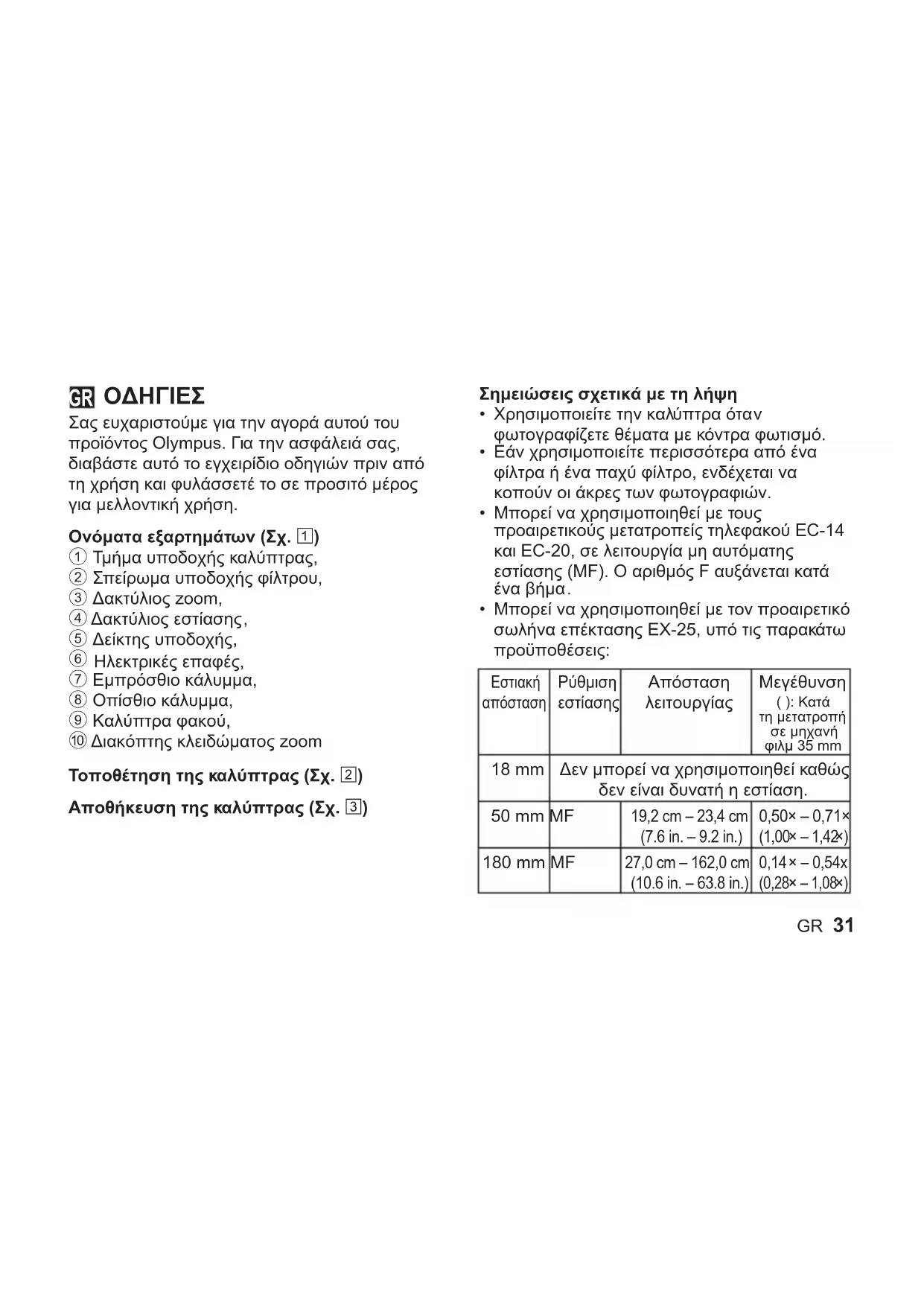 GR ΟΔΗΓΙΕΣ

Σας ευχαριστούμε για την αγορά αυτού του προϊόντος Olympus. Για την ασφάλειά σας, διαβάστε αυτό το εγχειρίδιο οδηγιών πριν από τη χρήση και φυλάσσετέ το σε προσιτό μέρος για μελλοντική χρήση.

Ονόματα εξαρτημάτων (Σχ. 1)
① Τμήμα υποδοχής καλύπτρας,
② Σπείρωμα υποδοχής φίλτρου,
③ Δακτύλιος zoom,
④ Δακτύλιος εστίασης,
⑤ Δείκτης υποδοχής,
⑥ Ηλεκτρικές επαφές,
⑦ Εμπρόσθιο κάλυμμα,
⑧ Οπίσθιο κάλυμμα,
⑨ Καλύπτρα φακού,
⑩ Διακόπτης κλειδώματος zoom

Τοποθέτηση της καλύπτρας (Σχ. 2)

Αποθήκευση της καλύπτρας (Σχ. 3)

Σημειώσεις σχετικά με τη λήψη
• Χρησιμοποιείτε την καλύπτρα όταν φωτογραφίζετε θέματα με κόντρα φωτισμό.
• Εάν χρησιμοποιείτε περισσότερα από ένα φίλτρα ή ένα παχύ φίλτρο, ενδέχεται να κοπούν οι άκρες των φωτογραφιών.
• Μπορεί να χρησιμοποιηθεί με τους προαιρετικούς μετατροπείς τηλεφακού EC-14 και EC-20, σε λειτουργία μη αυτόματης εστίασης (MF). Ο αριθμός F αυξάνεται κατά ένα βήμα.
• Μπορεί να χρησιμοποιηθεί με τον προαιρετικό σωλήνα επέκτασης EX-25, υπό τις παρακάτω προϋποθέσεις:

| Εστιακή απόσταση | Ρύθμιση εστίασης | Απόσταση λειτουργίας | Μεγέθυνση ( ): Κατά τη μετατροπή σε μηχανή φιλμ 35 mm |
|---|---|---|---|
| 18 mm | Δεν μπορεί να χρησιμοποιηθεί καθώς δεν είναι δυνατή η εστίαση. | | |
| 50 mm | MF | 19,2 cm – 23,4 cm (7.6 in. – 9.2 in.) | 0,50× – 0,71× (1,00× – 1,42×) |
| 180 mm | MF | 27,0 cm – 162,0 cm (10.6 in. – 63.8 in.) | 0,14× – 0,54x (0,28× – 1,08×) |

GR 31